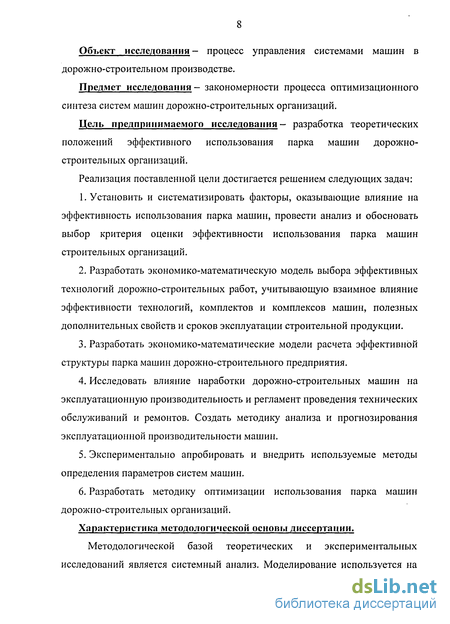 8

Объект исследования – процесс управления системами машин в дорожно-строительном производстве.

Предмет исследования – закономерности процесса оптимизационного синтеза систем машин дорожно-строительных организаций.

Цель предпринимаемого исследования – разработка теоретических положений эффективного использования парка машин дорожно-строительных организаций.

Реализация поставленной цели достигается решением следующих задач:

1. Установить и систематизировать факторы, оказывающие влияние на эффективность использования парка машин, провести анализ и обосновать выбор критерия оценки эффективности использования парка машин строительных организаций.

2. Разработать экономико-математическую модель выбора эффективных технологий дорожно-строительных работ, учитывающую взаимное влияние эффективности технологий, комплектов и комплексов машин, полезных дополнительных свойств и сроков эксплуатации строительной продукции.

3. Разработать экономико-математические модели расчета эффективной структуры парка машин дорожно-строительного предприятия.

4. Исследовать влияние наработки дорожно-строительных машин на эксплуатационную производительность и регламент проведения технических обслуживаний и ремонтов. Создать методику анализа и прогнозирования эксплуатационной производительности машин.

5. Экспериментально апробировать и внедрить используемые методы определения параметров систем машин.

6. Разработать методику оптимизации использования парка машин дорожно-строительных организаций.

Характеристика методологической основы диссертации.

Методологической базой теоретических и экспериментальных исследований является системный анализ. Моделирование используется на

dsLib.net
библиотека диссертаций